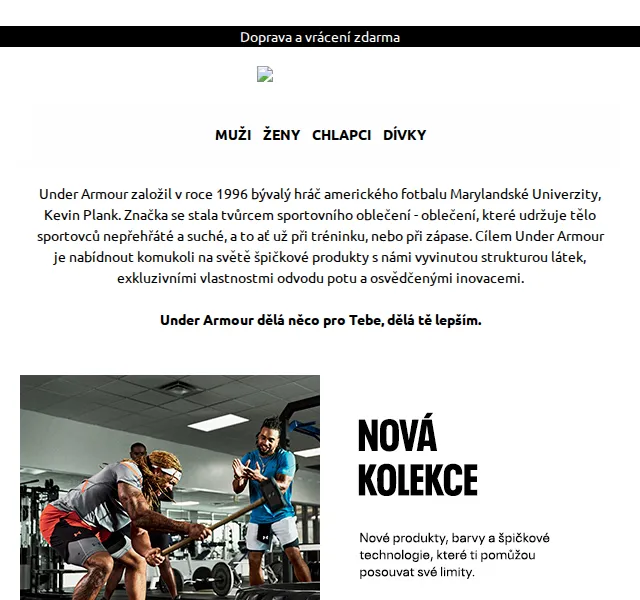 Doprava a vrácení zdarma

MUŽI ŽENY CHLAPCI DÍVKY

Under Armour založil v roce 1996 bývalý hráč amerického fotbalu Marylandské Univerzity, Kevin Plank. Značka se stala tvůrcem sportovního oblečení - oblečení, které udržuje tělo sportovců nepřehřáté a suché, a to ať už při tréninku, nebo při zápase. Cílem Under Armour je nabídnout komukoli na světě špičkové produkty s námi vyvinutou strukturou látek, exkluzivními vlastnostmi odvodu potu a osvědčenými inovacemi.

Under Armour dělá něco pro Tebe, dělá tě lepším.

NOVÁ KOLEKCE

Nové produkty, barvy a špičkové technologie, které ti pomůžou posouvat své limity.